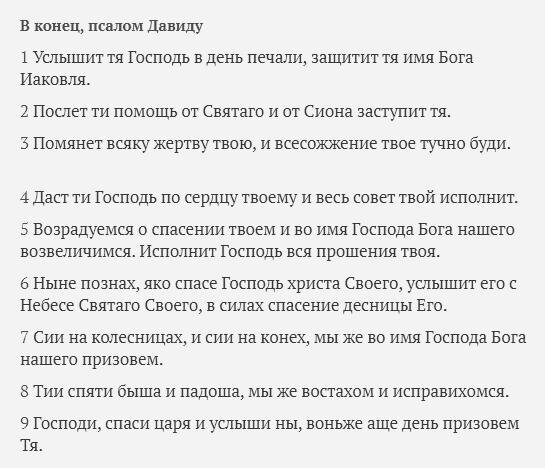 В конец, псалом Давиду

1 Услышит тя Господь в день печали, защитит тя имя Бога Иаковля.

2 Послет ти помощь от Святаго и от Сиона заступит тя.

3 Помянет всяку жертву твою, и всесожжение твое тучно буди.

4 Даст ти Господь по сердцу твоему и весь совет твой исполнит.

5 Возрадуемся о спасении твоем и во имя Господа Бога нашего возвеличимся. Исполнит Господь вся прошения твоя.

6 Ныне познах, яко спасе Господь христа Своего, услышит его с Небесе Святаго Своего, в силах спасение десницы Его.

7 Сии на колесницах, и сии на конех, мы же во имя Господа Бога нашего призовем.

8 Тии спяти быша и падоша, мы же востахом и исправихомся.

9 Господи, спаси царя и услыши ны, воньже аще день призовем Тя.